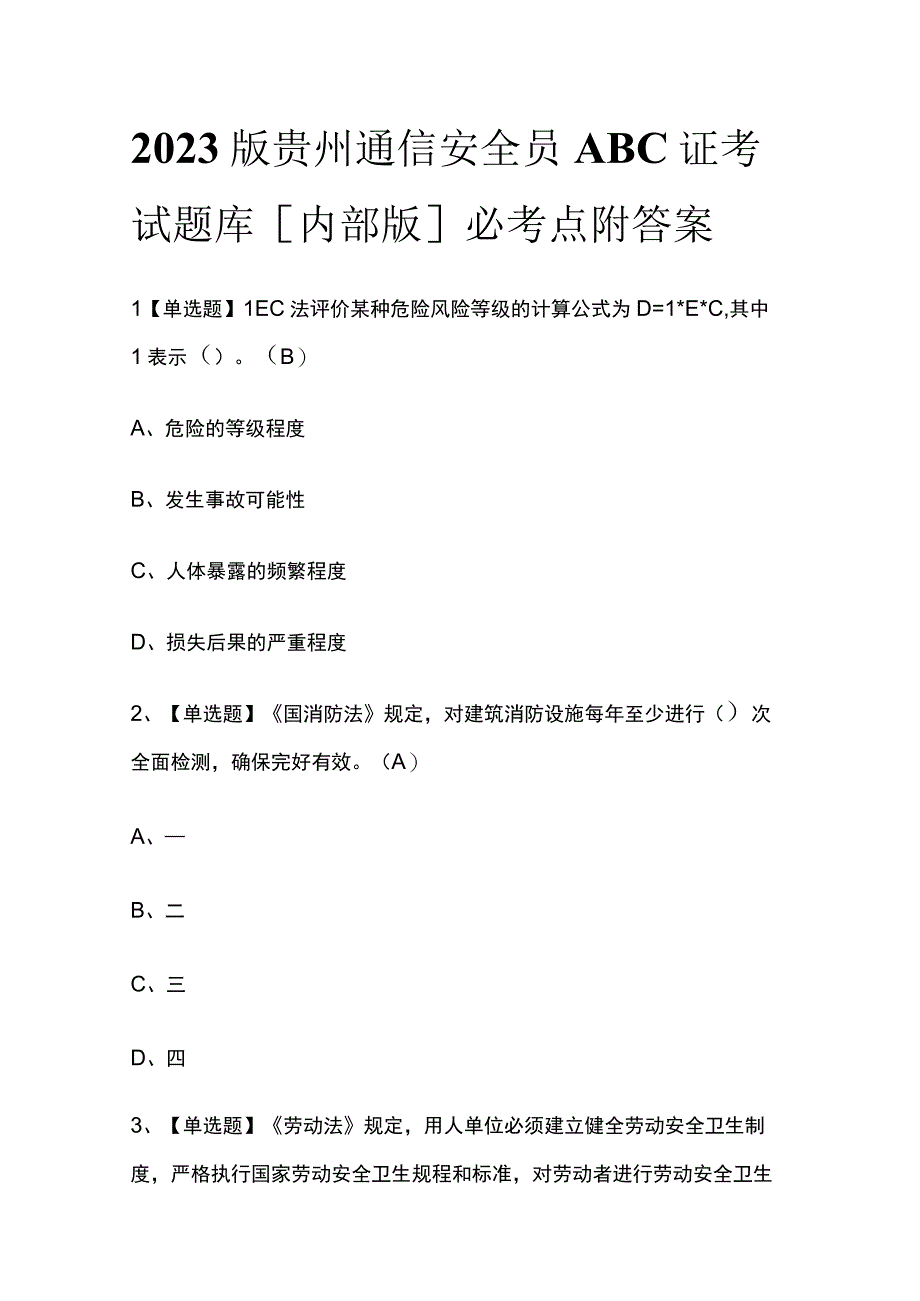 2023版贵州通信安全员ABC证考试题库［内部版］必考点附答案

1【单选题】1EC法评价某种危险风险等级的计算公式为D=1*E*C,其中1表示（）。（B）

A、危险的等级程度

B、发生事故可能性

C、人体暴露的频繁程度

D、损失后果的严重程度

2、【单选题】《国消防法》规定，对建筑消防设施每年至少进行（）次全面检测，确保完好有效。（A）

A、一

B、二

C、三

D、四

3、【单选题】《劳动法》规定，用人单位必须建立健全劳动安全卫生制度，严格执行国家劳动安全卫生规程和标准，对劳动者进行劳动安全卫生